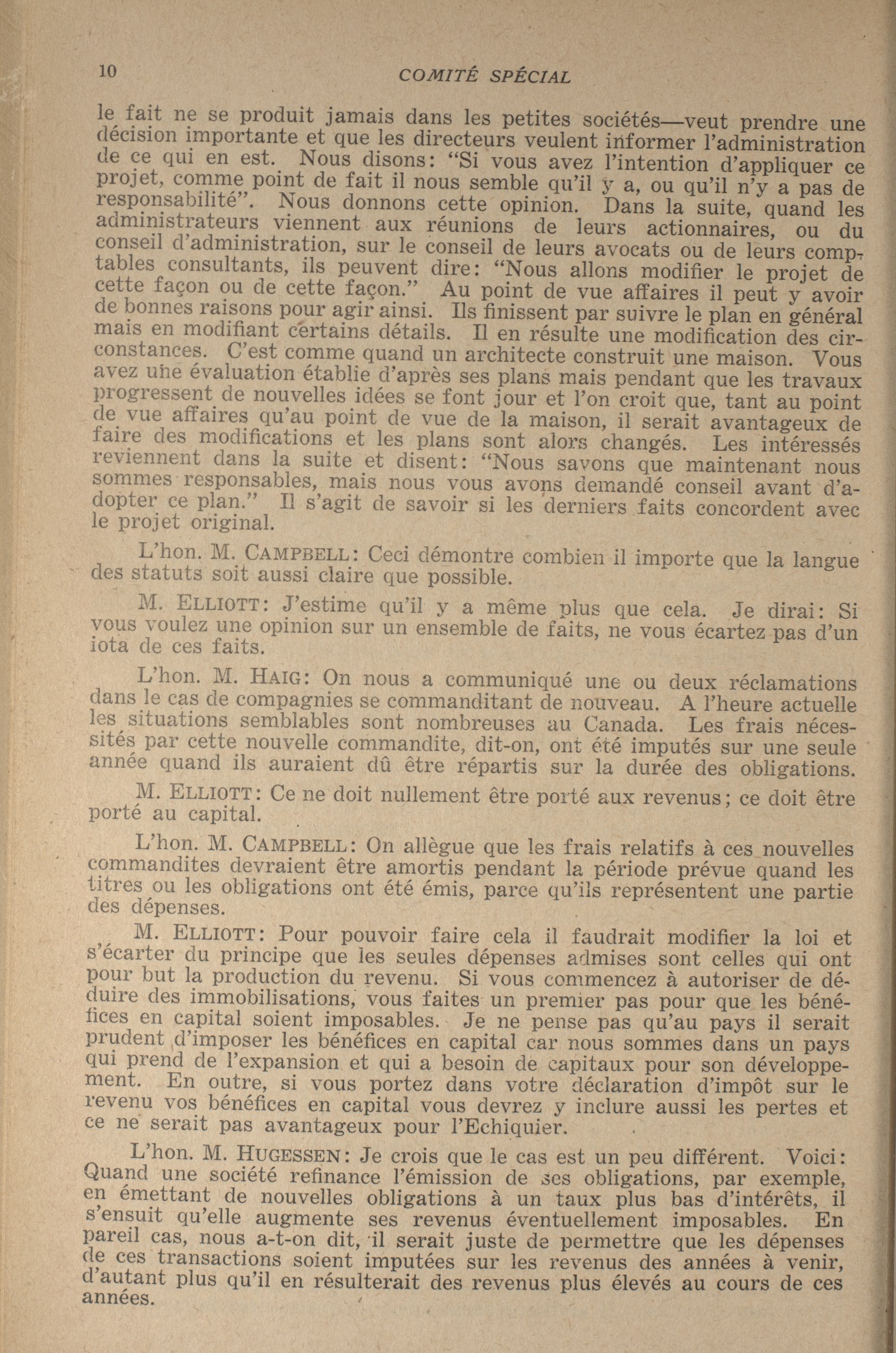 10 COMITÉ SPÉCIAL

le fait ne se produit jamais dans les petites sociétés—veut prendre une décision importante et que les directeurs veulent informer l'administration de ce qui en est. Nous disons: "Si vous avez l'intention d'appliquer ce projet, comme point de fait il nous semble qu'il y a, ou qu'il n'y a pas de responsabilité". Nous donnons cette opinion. Dans la suite, quand les administrateurs viennent aux réunions de leurs actionnaires, ou du conseil d'administration, sur le conseil de leurs avocats ou de leurs comptables consultants, ils peuvent dire: "Nous allons modifier le projet de cette façon ou de cette façon." Au point de vue affaires il peut y avoir de bonnes raisons pour agir ainsi. Ils finissent par suivre le plan en général mais en modifiant certains détails. Il en résulte une modification des circonstances. C'est comme quand un architecte construit une maison. Vous avez une évaluation établie d'après ses plans mais pendant que les travaux progressent de nouvelles idées se font jour et l'on croit que, tant au point de vue affaires qu'au point de vue de la maison, il serait avantageux de faire des modifications et les plans sont alors changés. Les intéressés reviennent dans la suite et disent: "Nous savons que maintenant nous sommes responsables, mais nous vous avons demandé conseil avant d'adopter ce plan." Il s'agit de savoir si les derniers faits concordent avec le projet original.

L'hon. M. CAMPBELL: Ceci démontre combien il importe que la langue des statuts soit aussi claire que possible.

M. ELLIOTT: J'estime qu'il y a même plus que cela. Je dirai: Si vous voulez une opinion sur un ensemble de faits, ne vous écartez pas d'un iota de ces faits.

L'hon. M. HAIG: On nous a communiqué une ou deux réclamations dans le cas de compagnies se commanditant de nouveau. A l'heure actuelle les situations semblables sont nombreuses au Canada. Les frais nécessités par cette nouvelle commandite, dit-on, ont été imputés sur une seule année quand ils auraient dû être répartis sur la durée des obligations.

M. ELLIOTT: Ce ne doit nullement être porté aux revenus; ce doit être porté au capital.

L'hon. M. CAMPBELL: On allègue que les frais relatifs à ces nouvelles commandites devraient être amortis pendant la période prévue quand les titres ou les obligations ont été émis, parce qu'ils représentent une partie des dépenses.

M. ELLIOTT: Pour pouvoir faire cela il faudrait modifier la loi et s'écarter du principe que les seules dépenses admises sont celles qui ont pour but la production du revenu. Si vous commencez à autoriser de déduire des immobilisations, vous faites un premier pas pour que les bénéfices en capital soient imposables. Je ne pense pas qu'au pays il serait prudent d'imposer les bénéfices en capital car nous sommes dans un pays qui prend de l'expansion et qui a besoin de capitaux pour son développement. En outre, si vous portez dans votre déclaration d'impôt sur le revenu vos bénéfices en capital vous devrez y inclure aussi les pertes et ce ne serait pas avantageux pour l'Echiquier.

L'hon. M. HUGESSEN: Je crois que le cas est un peu différent. Voici: Quand une société refinance l'émission de ses obligations, par exemple, en émettant de nouvelles obligations à un taux plus bas d'intérêts, il s'ensuit qu'elle augmente ses revenus éventuellement imposables. En pareil cas, nous a-t-on dit, il serait juste de permettre que les dépenses de ces transactions soient imputées sur les revenus des années à venir, d'autant plus qu'il en résulterait des revenus plus élevés au cours de ces années.